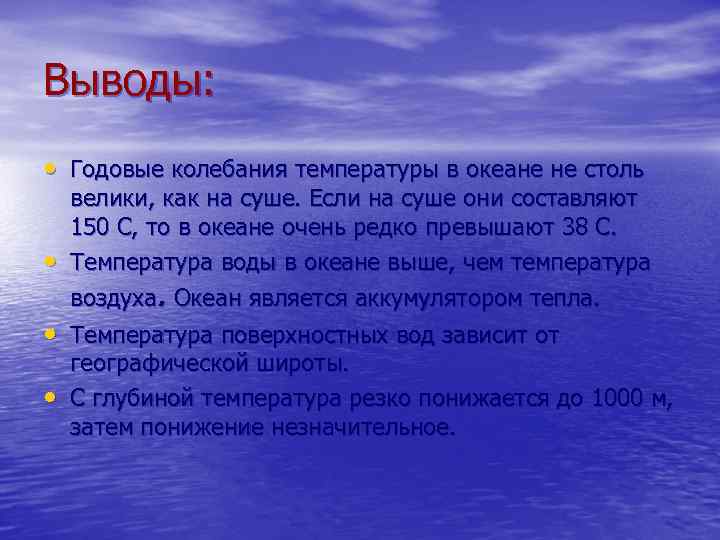 Выводы:

• Годовые колебания температуры в океане не столь велики, как на суше. Если на суше они составляют 150 С, то в океане очень редко превышают 38 С.
• Температура воды в океане выше, чем температура воздуха. Океан является аккумулятором тепла.
• Температура поверхностных вод зависит от географической широты.
• С глубиной температура резко понижается до 1000 м, затем понижение незначительное.